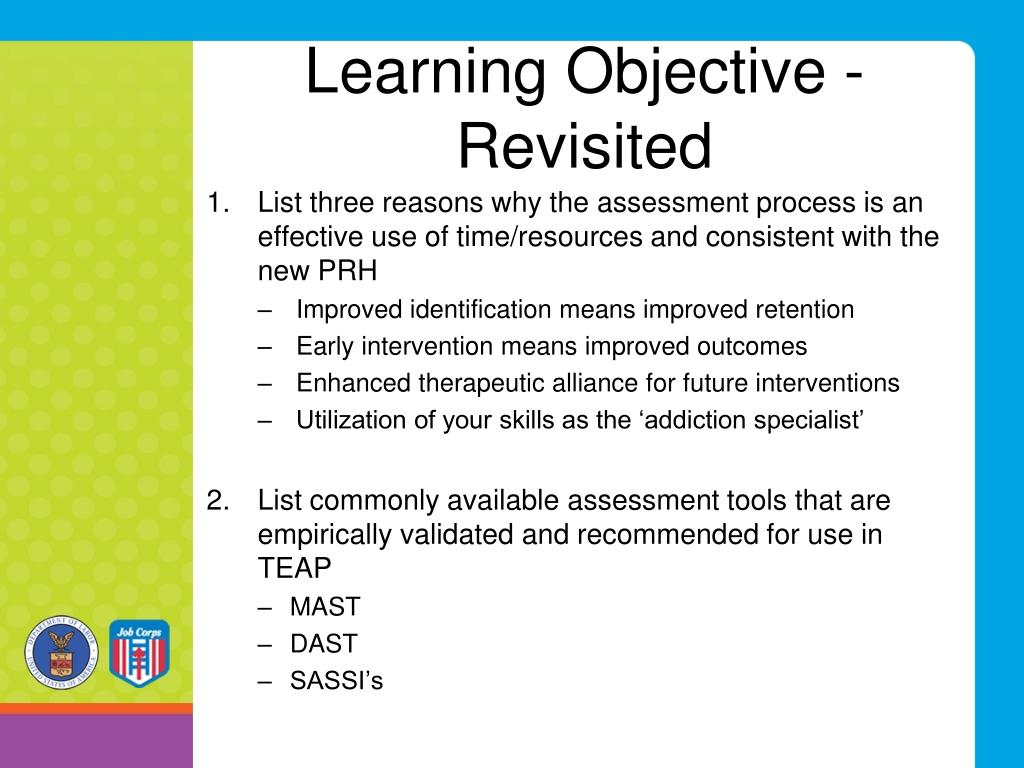 Learning Objective - Revisited

1. List three reasons why the assessment process is an effective use of time/resources and consistent with the new PRH
– Improved identification means improved retention
– Early intervention means improved outcomes
– Enhanced therapeutic alliance for future interventions
– Utilization of your skills as the ‘addiction specialist’

2. List commonly available assessment tools that are empirically validated and recommended for use in TEAP
– MAST
– DAST
– SASSI’s

DEPARTMENT OF LABOR UNITED STATES OF AMERICA

Job Corps